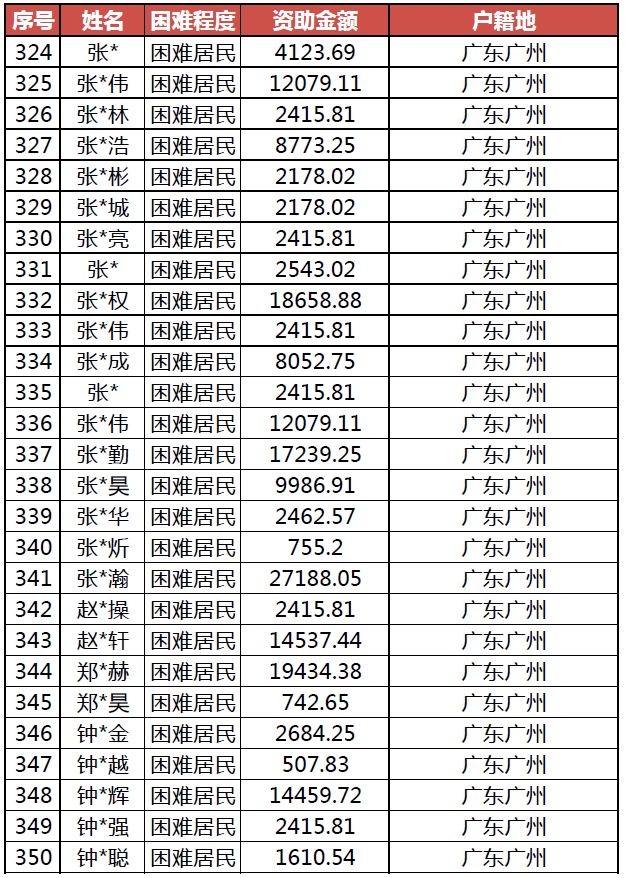 | 序号 | 姓名 | 困难程度 | 资助金额 | 户籍地 |
|---|---|---|---|---|
| 324 | 张* | 困难居民 | 4123.69 | 广东广州 |
| 325 | 张*伟 | 困难居民 | 12079.11 | 广东广州 |
| 326 | 张*林 | 困难居民 | 2415.81 | 广东广州 |
| 327 | 张*浩 | 困难居民 | 8773.25 | 广东广州 |
| 328 | 张*彬 | 困难居民 | 2178.02 | 广东广州 |
| 329 | 张*城 | 困难居民 | 2178.02 | 广东广州 |
| 330 | 张*亮 | 困难居民 | 2415.81 | 广东广州 |
| 331 | 张* | 困难居民 | 2543.02 | 广东广州 |
| 332 | 张*权 | 困难居民 | 18658.88 | 广东广州 |
| 333 | 张*伟 | 困难居民 | 2415.81 | 广东广州 |
| 334 | 张*成 | 困难居民 | 8052.75 | 广东广州 |
| 335 | 张* | 困难居民 | 2415.81 | 广东广州 |
| 336 | 张*伟 | 困难居民 | 12079.11 | 广东广州 |
| 337 | 张*勤 | 困难居民 | 17239.25 | 广东广州 |
| 338 | 张*昊 | 困难居民 | 9986.91 | 广东广州 |
| 339 | 张*华 | 困难居民 | 2462.57 | 广东广州 |
| 340 | 张*炘 | 困难居民 | 755.2 | 广东广州 |
| 341 | 张*瀚 | 困难居民 | 27188.05 | 广东广州 |
| 342 | 赵*操 | 困难居民 | 2415.81 | 广东广州 |
| 343 | 赵*轩 | 困难居民 | 14537.44 | 广东广州 |
| 344 | 郑*赫 | 困难居民 | 19434.38 | 广东广州 |
| 345 | 郑*昊 | 困难居民 | 742.65 | 广东广州 |
| 346 | 钟*金 | 困难居民 | 2684.25 | 广东广州 |
| 347 | 钟*越 | 困难居民 | 507.83 | 广东广州 |
| 348 | 钟*辉 | 困难居民 | 14459.72 | 广东广州 |
| 349 | 钟*强 | 困难居民 | 2415.81 | 广东广州 |
| 350 | 钟*聪 | 困难居民 | 1610.54 | 广东广州 |